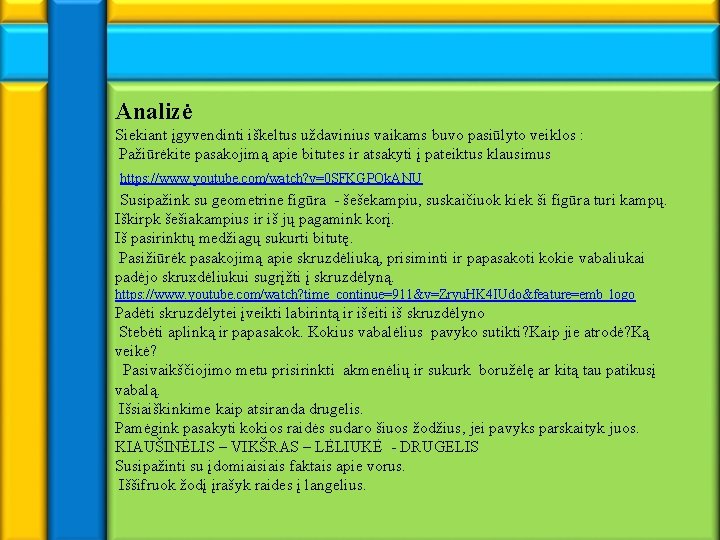 Analizė

Siekiant įgyvendinti iškeltus uždavinius vaikams buvo pasiūlyto veiklos :

Pažiūrėkite pasakojimą apie bitutes ir atsakyti į pateiktus klausimus

https://www.youtube.com/watch?v=0SFKGPOkANU

Susipažink su geometrine figūra - šešekampiu, suskaičiuok kiek ši figūra turi kampų. Iškirpk šešiakampius ir iš jų pagamink korį.

Iš pasirinktų medžiagų sukurti bitutę.

Pasižiūrėk pasakojimą apie skruzdėliuką, prisiminti ir papasakoti kokie vabaliukai padėjo skruxdėliukui sugrįžti į skruzdėlyną.

https://www.youtube.com/watch?time_continue=911&v=ZryuHK4IUdo&feature=emb_logo

Padėti skruzdėlytei įveikti labirintą ir išeiti iš skruzdėlyno

Stebėti aplinką ir papasakok. Kokius vabalėlius pavyko sutikti?Kaip jie atrodė?Ką veikė?

Pasivaikščiojimo metu prisirinkti akmenėlių ir sukurk boružėlę ar kitą tau patikusį vabalą.

Išsiaiškinkime kaip atsiranda drugelis.

Pamėgink pasakyti kokios raidės sudaro šiuos žodžius, jei pavyks parskaityk juos.

KIAUŠINĖLIS – VIKŠRAS – LĖLIUKĖ - DRUGELIS

Susipažinti su įdomiaisiais faktais apie vorus.

Iššifruok žodį įrašyk raides į langelius.